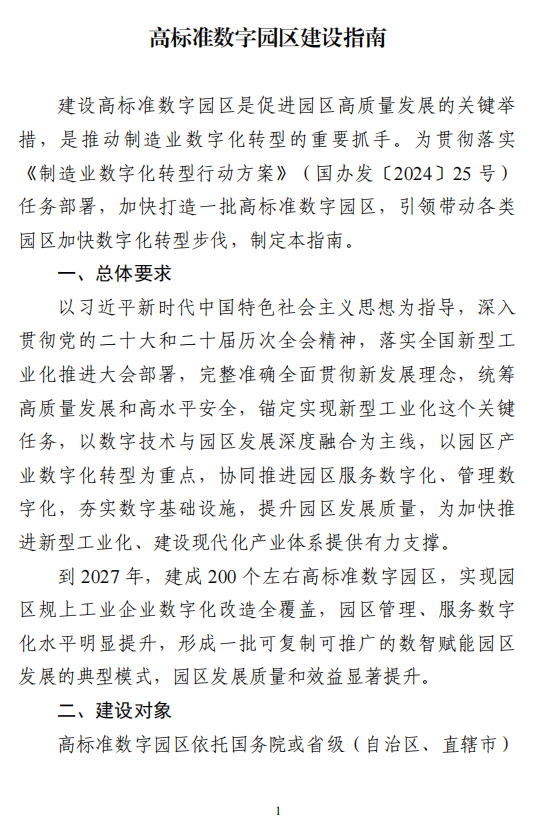 高标准数字园区建设指南

建设高标准数字园区是促进园区高质量发展的关键举措，是推动制造业数字化转型的重要抓手。为贯彻落实《制造业数字化转型行动方案》（国办发〔2024〕25号）任务部署，加快打造一批高标准数字园区，引领带动各类园区加快数字化转型步伐，制定本指南。

一、总体要求

以习近平新时代中国特色社会主义思想为指导，深入贯彻党的二十大和二十届历次全会精神，落实全国新型工业化推进大会部署，完整准确全面贯彻新发展理念，统筹高质量发展和高水平安全，锚定实现新型工业化这个关键任务，以数字技术与园区发展深度融合为主线，以园区产业数字化转型为重点，协同推进园区服务数字化、管理数字化，夯实数字基础设施，提升园区发展质量，为加快推进新型工业化、建设现代化产业体系提供有力支撑。

到2027年，建成200个左右高标准数字园区，实现园区规上工业企业数字化改造全覆盖，园区管理、服务数字化水平明显提升，形成一批可复制可推广的数智赋能园区发展的典型模式，园区发展质量和效益显著提升。

二、建设对象

高标准数字园区依托国务院或省级（自治区、直辖市）

1